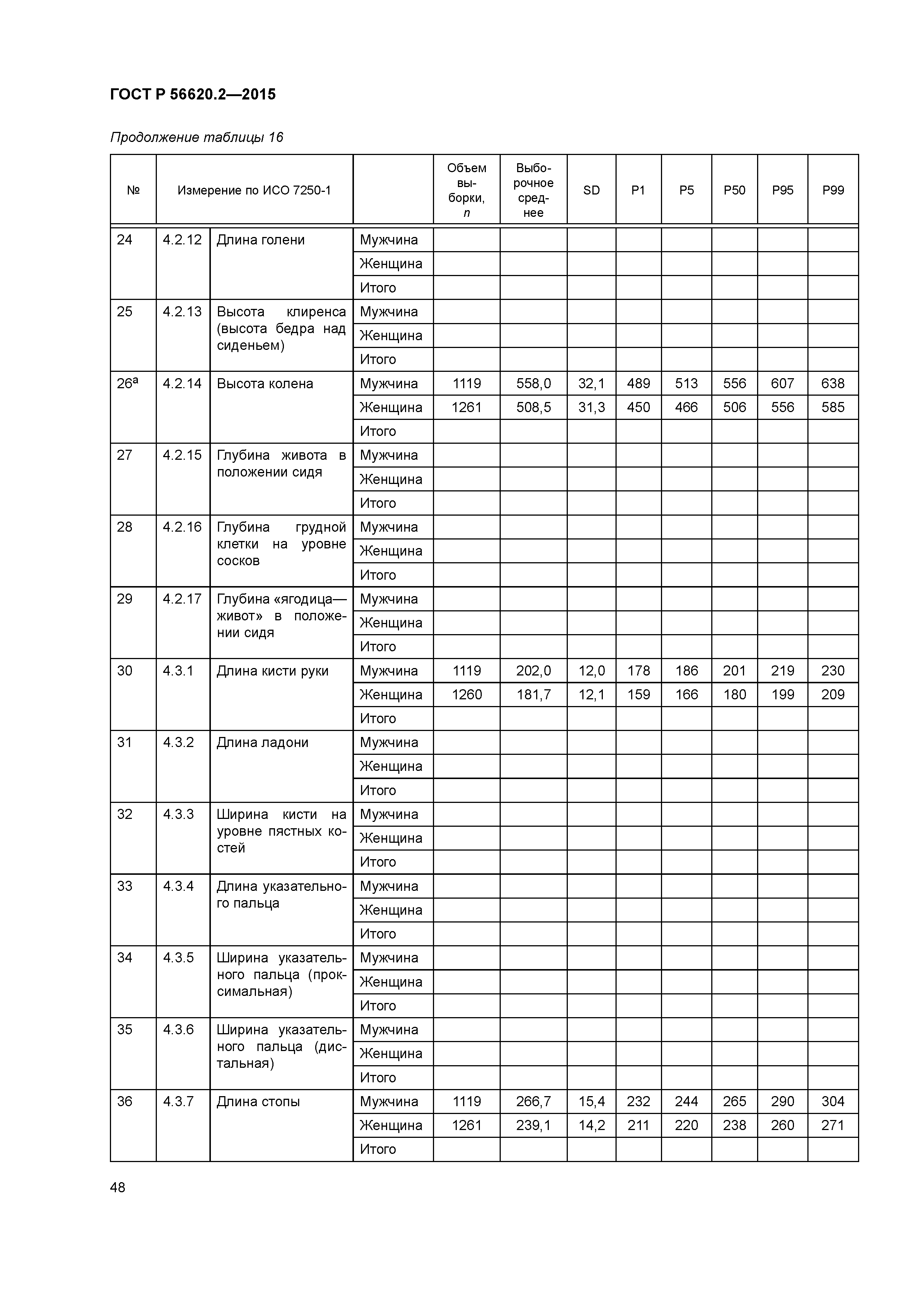 ГОСТ Р 56620.2—2015

Продолжение таблицы 16

| № | Измерение по ИСО 7250-1 | | | Объем выборки, n | Выборочное среднее | SD | P1 | P5 | P50 | P95 | P99 |
|---|---|---|---|---|---|---|---|---|---|---|---|
| 24 | 4.2.12 | Длина голени | Мужчина | | | | | | | | |
| | | | Женщина | | | | | | | | |
| | | | Итого | | | | | | | | |
| 25 | 4.2.13 | Высота клиренса (высота бедра над сиденьем) | Мужчина | | | | | | | | |
| | | | Женщина | | | | | | | | |
| | | | Итого | | | | | | | | |
| 26$^a$ | 4.2.14 | Высота колена | Мужчина | 1119 | 558,0 | 32,1 | 489 | 513 | 556 | 607 | 638 |
| | | | Женщина | 1261 | 508,5 | 31,3 | 450 | 466 | 506 | 556 | 585 |
| | | | Итого | | | | | | | | |
| 27 | 4.2.15 | Глубина живота в положении сидя | Мужчина | | | | | | | | |
| | | | Женщина | | | | | | | | |
| | | | Итого | | | | | | | | |
| 28 | 4.2.16 | Глубина грудной клетки на уровне сосков | Мужчина | | | | | | | | |
| | | | Женщина | | | | | | | | |
| | | | Итого | | | | | | | | |
| 29 | 4.2.17 | Глубина «ягодица—живот» в положении сидя | Мужчина | | | | | | | | |
| | | | Женщина | | | | | | | | |
| | | | Итого | | | | | | | | |
| 30 | 4.3.1 | Длина кисти руки | Мужчина | 1119 | 202,0 | 12,0 | 178 | 186 | 201 | 219 | 230 |
| | | | Женщина | 1260 | 181,7 | 12,1 | 159 | 166 | 180 | 199 | 209 |
| | | | Итого | | | | | | | | |
| 31 | 4.3.2 | Длина ладони | Мужчина | | | | | | | | |
| | | | Женщина | | | | | | | | |
| | | | Итого | | | | | | | | |
| 32 | 4.3.3 | Ширина кисти на уровне пястных костей | Мужчина | | | | | | | | |
| | | | Женщина | | | | | | | | |
| | | | Итого | | | | | | | | |
| 33 | 4.3.4 | Длина указательного пальца | Мужчина | | | | | | | | |
| | | | Женщина | | | | | | | | |
| | | | Итого | | | | | | | | |
| 34 | 4.3.5 | Ширина указательного пальца (проксимальная) | Мужчина | | | | | | | | |
| | | | Женщина | | | | | | | | |
| | | | Итого | | | | | | | | |
| 35 | 4.3.6 | Ширина указательного пальца (дистальная) | Мужчина | | | | | | | | |
| | | | Женщина | | | | | | | | |
| | | | Итого | | | | | | | | |
| 36 | 4.3.7 | Длина стопы | Мужчина | 1119 | 266,7 | 15,4 | 232 | 244 | 265 | 290 | 304 |
| | | | Женщина | 1261 | 239,1 | 14,2 | 211 | 220 | 238 | 260 | 271 |
| | | | Итого | | | | | | | | |

48